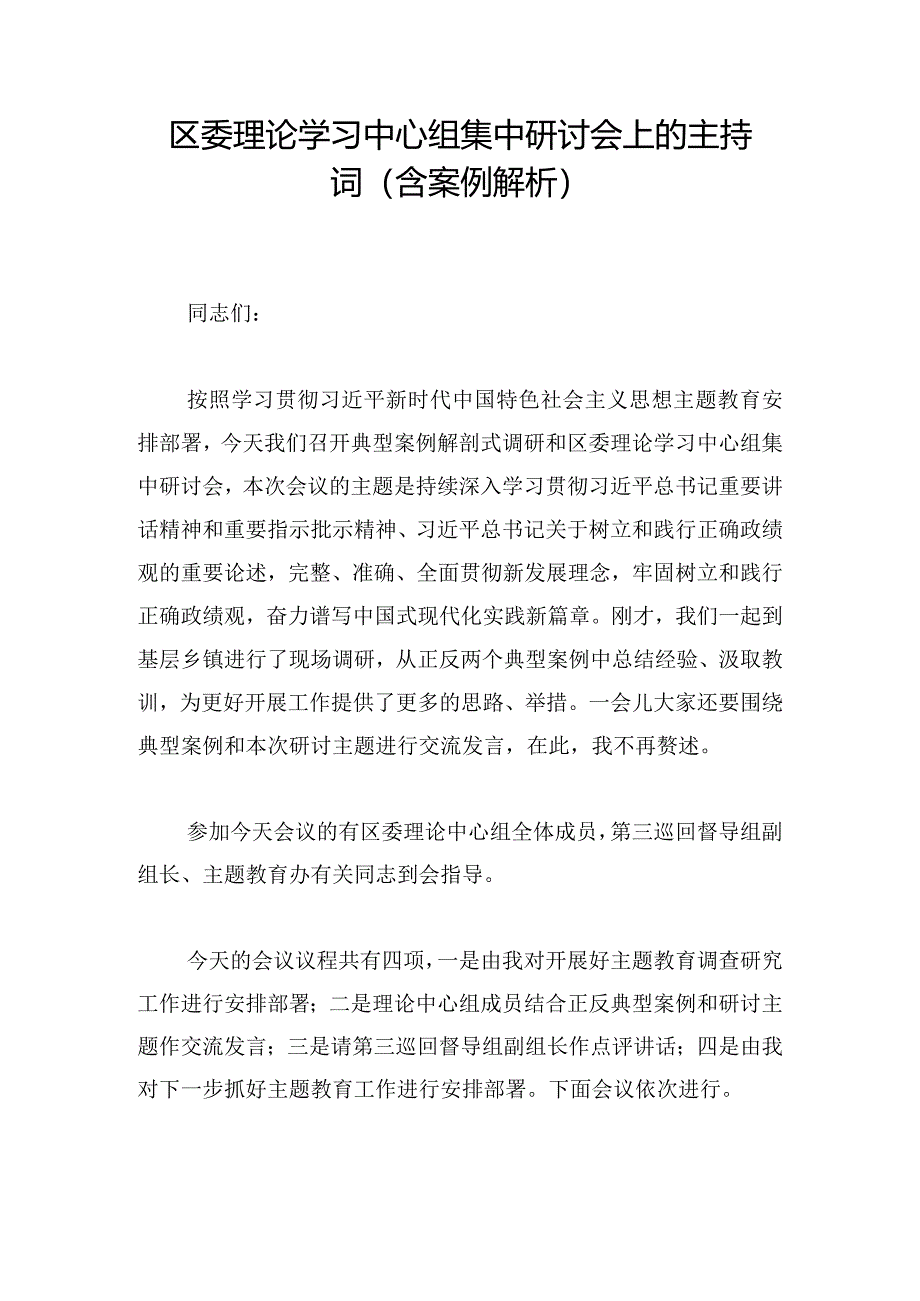 区委理论学习中心组集中研讨会上的主持词（含案例解析）

同志们：

按照学习贯彻习近平新时代中国特色社会主义思想主题教育安排部署，今天我们召开典型案例解剖式调研和区委理论学习中心组集中研讨会，本次会议的主题是持续深入学习贯彻习近平总书记重要讲话精神和重要指示批示精神、习近平总书记关于树立和践行正确政绩观的重要论述，完整、准确、全面贯彻新发展理念，牢固树立和践行正确政绩观，奋力谱写中国式现代化实践新篇章。刚才，我们一起到基层乡镇进行了现场调研，从正反两个典型案例中总结经验、汲取教训，为更好开展工作提供了更多的思路、举措。一会儿大家还要围绕典型案例和本次研讨主题进行交流发言，在此，我不再赘述。

参加今天会议的有区委理论中心组全体成员，第三巡回督导组副组长、主题教育办有关同志到会指导。

今天的会议议程共有四项，一是由我对开展好主题教育调查研究工作进行安排部署；二是理论中心组成员结合正反典型案例和研讨主题作交流发言；三是请第三巡回督导组副组长作点评讲话；四是由我对下一步抓好主题教育工作进行安排部署。下面会议依次进行。